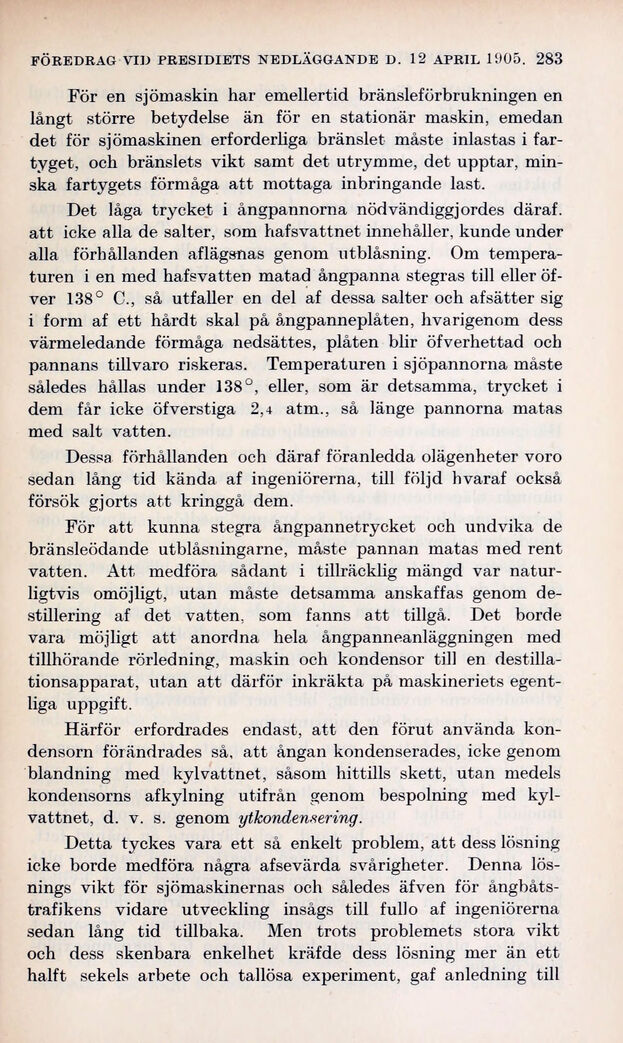 FÖREDRAG VID PRESIDIETS NEDLÄGGANDE D. 12 APRIL 1905. 283

För en sjömaskin har emellertid bränsleförbrukningen en långt större betydelse än för en stationär maskin, emedan det för sjömaskinen erforderliga bränslet måste inlastas i fartyget, och bränslets vikt samt det utrymme, det upptar, minska fartygets förmåga att mottaga inbringande last.

Det låga trycket i ångpannorna nödvändiggjordes däraf. att icke alla de salter, som hafsvattnet innehåller, kunde under alla förhållanden aflägsnas genom utblåsning. Om temperaturen i en med hafsvatten matad ångpanna stegras till eller öfver 138° C., så utfaller en del af dessa salter och afsätter sig i form af ett hårdt skal på ångpanneplåten, hvarigenom dess värmeledande förmåga nedsättes, plåten blir öfverhettad och pannans tillvaro riskeras. Temperaturen i sjöpannorna måste således hållas under 138°, eller, som är detsamma, trycket i dem får icke öfverstiga 2,4 atm., så länge pannorna matas med salt vatten.

Dessa förhållanden och däraf föranledda olägenheter voro sedan lång tid kända af ingeniörerna, till följd hvaraf också försök gjorts att kringgå dem.

För att kunna stegra ångpannetrycket och undvika de bränsleödande utblåsningarne, måste pannan matas med rent vatten. Att medföra sådant i tillräcklig mängd var naturligtvis omöjligt, utan måste detsamma anskaffas genom destillering af det vatten, som fanns att tillgå. Det borde vara möjligt att anordna hela ångpanneanläggningen med tillhörande rörledning, maskin och kondensor till en destillationsapparat, utan att därför inkräkta på maskineriets egentliga uppgift.

Härför erfordrades endast, att den förut använda kondensorn förändrades så, att ångan kondenserades, icke genom blandning med kylvattnet, såsom hittills skett, utan medels kondensorns afkylning utifrån genom bespolning med kylvattnet, d. v. s. genom ytkondensering.

Detta tyckes vara ett så enkelt problem, att dess lösning icke borde medföra några afsevärda svårigheter. Denna lösnings vikt för sjömaskinernas och således äfven för ångbåtstrafikens vidare utveckling insågs till fullo af ingeniörerna sedan lång tid tillbaka. Men trots problemets stora vikt och dess skenbara enkelhet kräfde dess lösning mer än ett halft sekels arbete och tallösa experiment, gaf anledning till